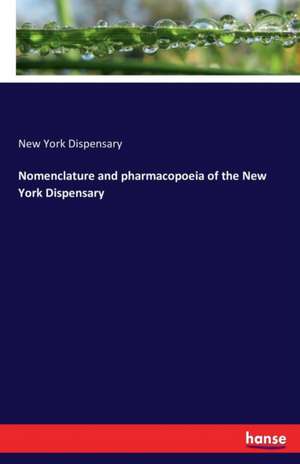 New York Dispensary

Nomenclature and pharmacopoeia of the New York Dispensary

hanse